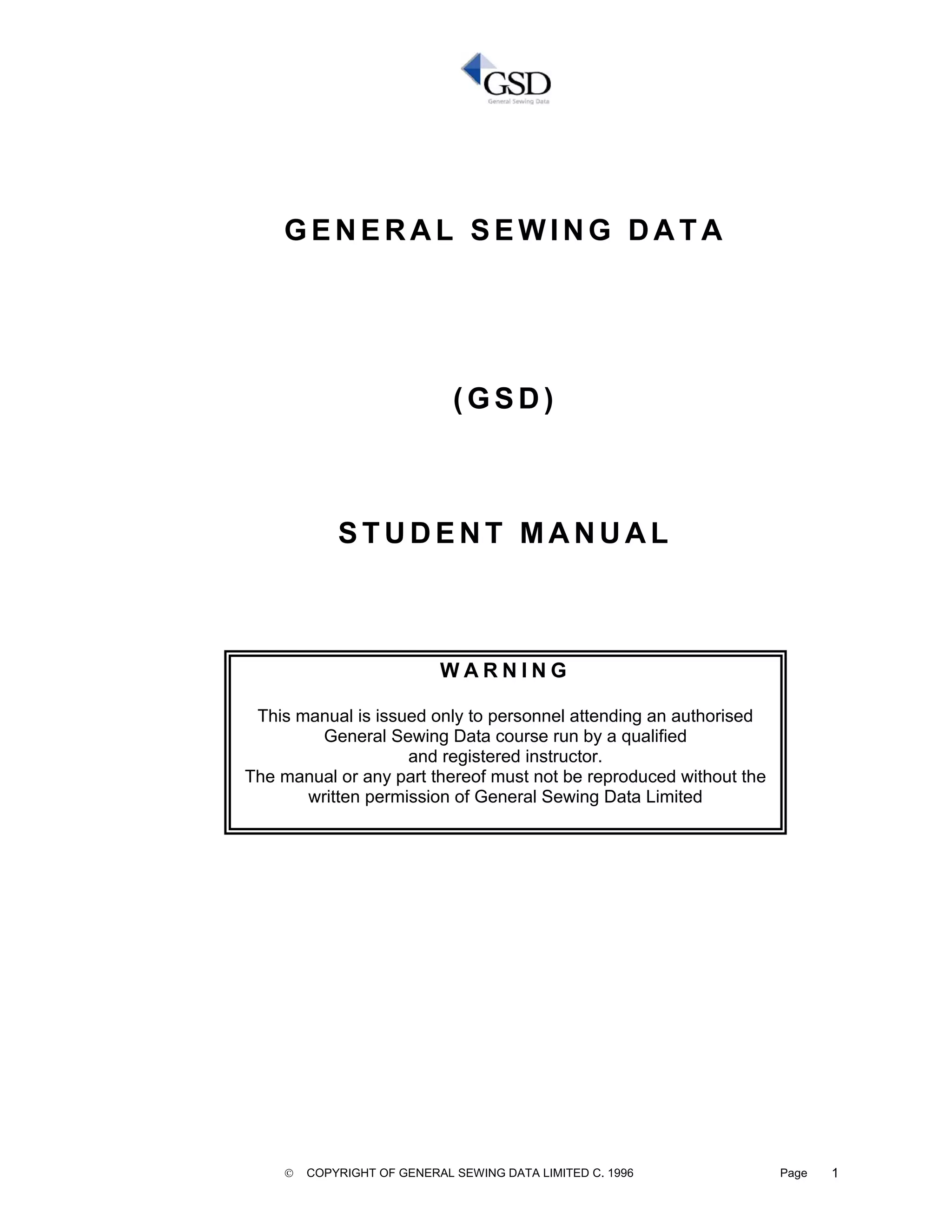 GSD
General Sewing Data

GENERAL SEWING DATA

(GSD)

STUDENT MANUAL

WARNING

This manual is issued only to personnel attending an authorised General Sewing Data course run by a qualified and registered instructor.
The manual or any part thereof must not be reproduced without the written permission of General Sewing Data Limited

© COPYRIGHT OF GENERAL SEWING DATA LIMITED C. 1996 Page 1